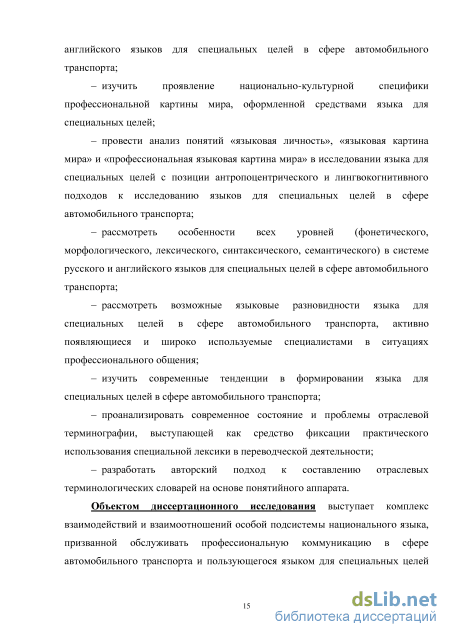 английского языков для специальных целей в сфере автомобильного транспорта;

– изучить проявление национально-культурной специфики профессиональной картины мира, оформленной средствами языка для специальных целей;

– провести анализ понятий «языковая личность», «языковая картина мира» и «профессиональная языковая картина мира» в исследовании языка для специальных целей с позиции антропоцентрического и лингвокогнитивного подходов к исследованию языков для специальных целей в сфере автомобильного транспорта;

– рассмотреть особенности всех уровней (фонетического, морфологического, лексического, синтаксического, семантического) в системе русского и английского языков для специальных целей в сфере автомобильного транспорта;

– рассмотреть возможные языковые разновидности языка для специальных целей в сфере автомобильного транспорта, активно появляющиеся и широко используемые специалистами в ситуациях профессионального общения;

– изучить современные тенденции в формировании языка для специальных целей в сфере автомобильного транспорта;

– проанализировать современное состояние и проблемы отраслевой терминографии, выступающей как средство фиксации практического использования специальной лексики в переводческой деятельности;

– разработать авторский подход к составлению отраслевых терминологических словарей на основе понятийного аппарата.

Объектом диссертационного исследования выступает комплекс взаимодействий и взаимоотношений особой подсистемы национального языка, призванной обслуживать профессиональную коммуникацию в сфере автомобильного транспорта и пользующегося языком для специальных целей

15

dsLib.net
библиотека диссертаций